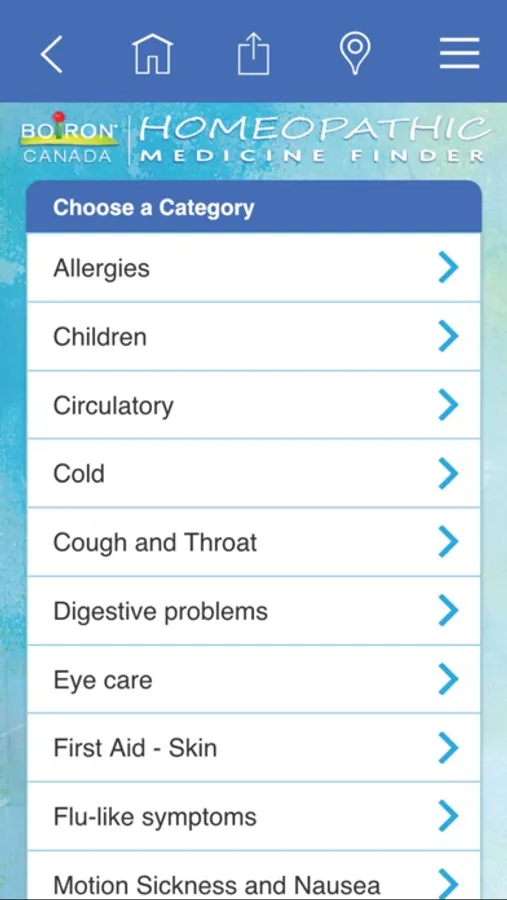 BOIRON CANADA

HOMEOPATHIC MEDICINE FINDER

Choose a Category

Allergies

Children

Circulatory

Cold

Cough and Throat

Digestive problems

Eye care

First Aid - Skin

Flu-like symptoms

Motion Sickness and Nausea